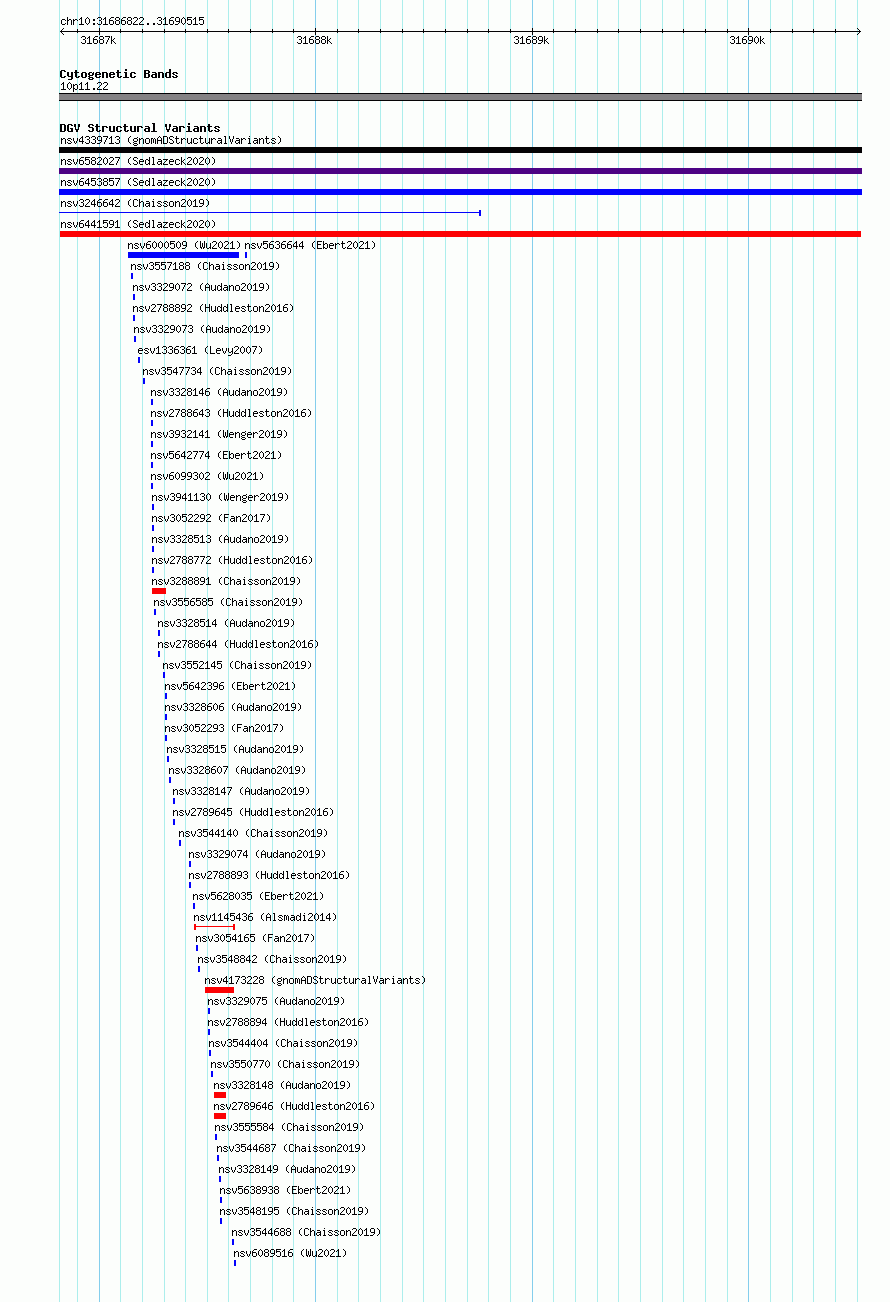 chr10:31686822..31690515

31687k 31688k 31689k 31690k

Cytogenetic Bands
10p11.22

DGV Structural Variants
nsv4339713 (gnomADStructuralVariants)
nsv6582027 (Sedlazeck2020)
nsv6453857 (Sedlazeck2020)
nsv3246642 (Chaisson2019)
nsv6441591 (Sedlazeck2020)
nsv6000509 (Wu2021) nsv5636644 (Ebert2021)
nsv3557188 (Chaisson2019)
nsv3329072 (Audano2019)
nsv2788892 (Huddleston2016)
nsv3329073 (Audano2019)
esv1336361 (Levy2007)
nsv3547734 (Chaisson2019)
nsv3328146 (Audano2019)
nsv2788643 (Huddleston2016)
nsv3932141 (Wenger2019)
nsv5642774 (Ebert2021)
nsv6099302 (Wu2021)
nsv3941130 (Wenger2019)
nsv3052292 (Fan2017)
nsv3328513 (Audano2019)
nsv2788772 (Huddleston2016)
nsv3288891 (Chaisson2019)
nsv3556585 (Chaisson2019)
nsv3328514 (Audano2019)
nsv2788644 (Huddleston2016)
nsv3552145 (Chaisson2019)
nsv5642396 (Ebert2021)
nsv3328606 (Audano2019)
nsv3052293 (Fan2017)
nsv3328515 (Audano2019)
nsv3328607 (Audano2019)
nsv3328147 (Audano2019)
nsv2789645 (Huddleston2016)
nsv3544140 (Chaisson2019)
nsv3329074 (Audano2019)
nsv2788893 (Huddleston2016)
nsv5628035 (Ebert2021)
nsv1145436 (Alsmadi2014)
nsv3054165 (Fan2017)
nsv3548842 (Chaisson2019)
nsv4173228 (gnomADStructuralVariants)
nsv3329075 (Audano2019)
nsv2788894 (Huddleston2016)
nsv3544404 (Chaisson2019)
nsv3550770 (Chaisson2019)
nsv3328148 (Audano2019)
nsv2789646 (Huddleston2016)
nsv3555584 (Chaisson2019)
nsv3544687 (Chaisson2019)
nsv3328149 (Audano2019)
nsv5638938 (Ebert2021)
nsv3548195 (Chaisson2019)
nsv3544688 (Chaisson2019)
nsv6089516 (Wu2021)